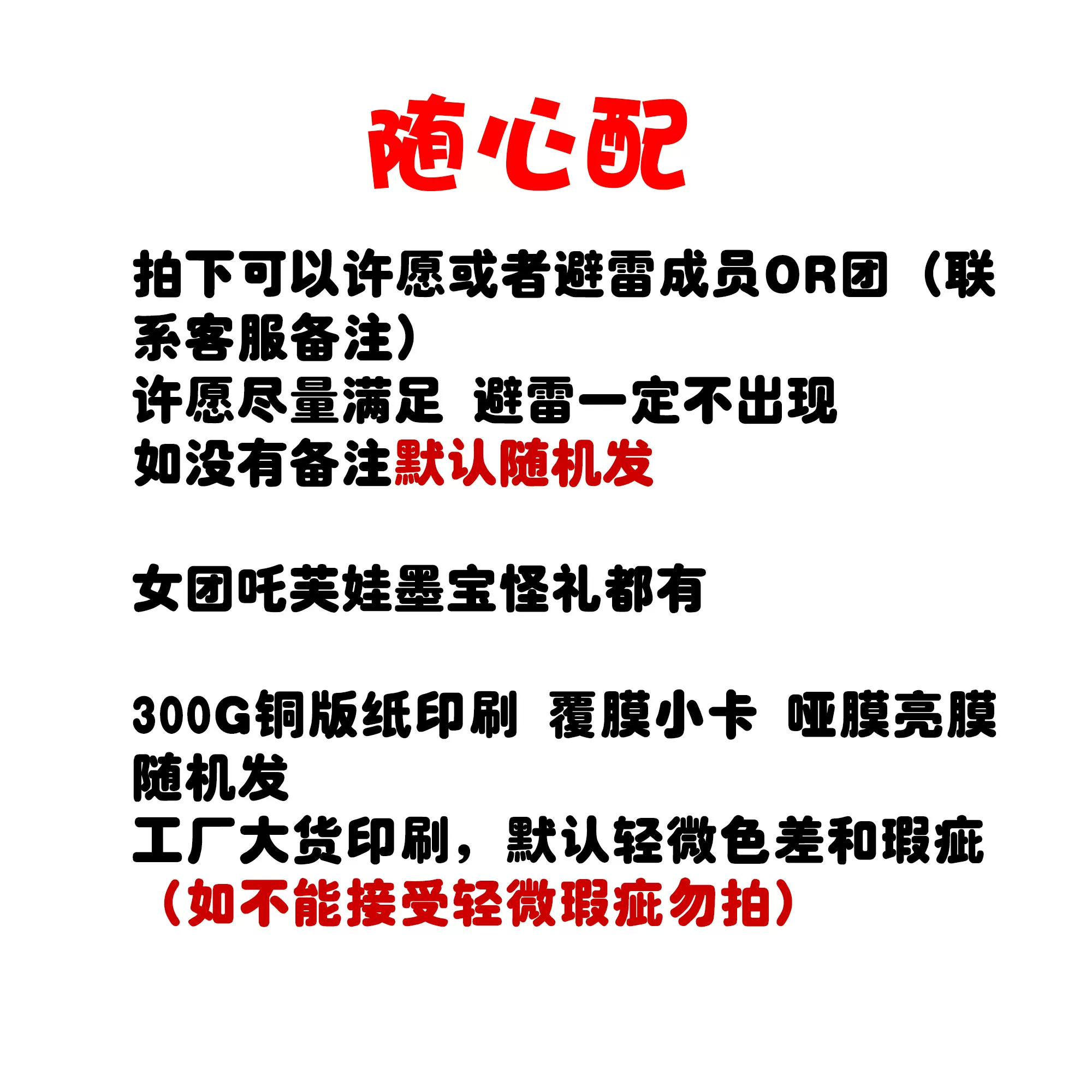 随心配

拍下可以许愿或者避雷成员OR团（联系客服备注）
许愿尽量满足 避雷一定不出现
如没有备注默认随机发

女团吒芙娃墨宝怪礼都有

300G铜版纸印刷 覆膜小卡 哑膜亮膜随机发
工厂大货印刷，默认轻微色差和瑕疵
（如不能接受轻微瑕疵勿拍）